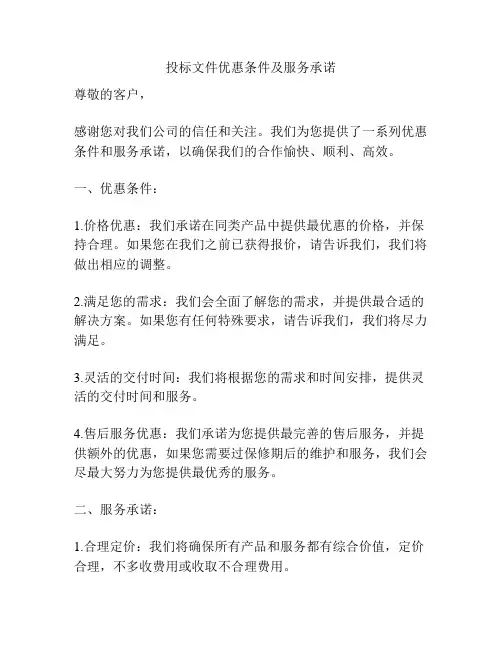 投标文件优惠条件及服务承诺

尊敬的客户，

感谢您对我们公司的信任和关注。我们为您提供了一系列优惠条件和服务承诺，以确保我们的合作愉快、顺利、高效。

一、优惠条件：

1.价格优惠：我们承诺在同类产品中提供最优惠的价格，并保持合理。如果您在我们之前已获得报价，请告诉我们，我们将做出相应的调整。

2.满足您的需求：我们会全面了解您的需求，并提供最合适的解决方案。如果您有任何特殊要求，请告诉我们，我们将尽力满足。

3.灵活的交付时间：我们将根据您的需求和时间安排，提供灵活的交付时间和服务。

4.售后服务优惠：我们承诺为您提供最完善的售后服务，并提供额外的优惠，如果您需要过保修期后的维护和服务，我们会尽最大努力为您提供最优秀的服务。

二、服务承诺：

1.合理定价：我们将确保所有产品和服务都有综合价值，定价合理，不多收费用或收取不合理费用。